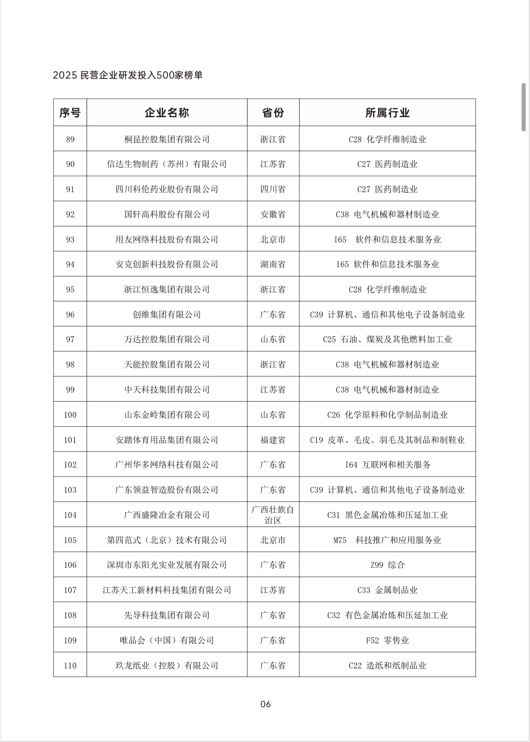 2025 民营企业研发投入500家榜单

| 序号 | 企业名称 | 省份 | 所属行业 |
|---|---|---|---|
| 89 | 桐昆控股集团有限公司 | 浙江省 | C28 化学纤维制造业 |
| 90 | 信达生物制药（苏州）有限公司 | 江苏省 | C27 医药制造业 |
| 91 | 四川科伦药业股份有限公司 | 四川省 | C27 医药制造业 |
| 92 | 国轩高科股份有限公司 | 安徽省 | C38 电气机械和器材制造业 |
| 93 | 用友网络科技股份有限公司 | 北京市 | I65 软件和信息技术服务业 |
| 94 | 安克创新科技股份有限公司 | 湖南省 | I65 软件和信息技术服务业 |
| 95 | 浙江恒逸集团有限公司 | 浙江省 | C28 化学纤维制造业 |
| 96 | 创维集团有限公司 | 广东省 | C39 计算机、通信和其他电子设备制造业 |
| 97 | 万达控股集团有限公司 | 山东省 | C25 石油、煤炭及其他燃料加工业 |
| 98 | 天能控股集团有限公司 | 浙江省 | C38 电气机械和器材制造业 |
| 99 | 中天科技集团有限公司 | 江苏省 | C38 电气机械和器材制造业 |
| 100 | 山东金岭集团有限公司 | 山东省 | C26 化学原料和化学制品制造业 |
| 101 | 安踏体育用品集团有限公司 | 福建省 | C19 皮革、毛皮、羽毛及其制品和制鞋业 |
| 102 | 广州华多网络科技有限公司 | 广东省 | I64 互联网和相关服务 |
| 103 | 广东领益智造股份有限公司 | 广东省 | C39 计算机、通信和其他电子设备制造业 |
| 104 | 广西盛隆冶金有限公司 | 广西壮族自治区 | C31 黑色金属冶炼和压延加工业 |
| 105 | 第四范式（北京）技术有限公司 | 北京市 | M75 科技推广和应用服务业 |
| 106 | 深圳市东阳光实业发展有限公司 | 广东省 | Z99 综合 |
| 107 | 江苏天工新材料科技集团有限公司 | 江苏省 | C33 金属制品业 |
| 108 | 先导科技集团有限公司 | 广东省 | C32 有色金属冶炼和压延加工业 |
| 109 | 唯品会（中国）有限公司 | 广东省 | F52 零售业 |
| 110 | 玖龙纸业（控股）有限公司 | 广东省 | C22 造纸和纸制品业 |

06